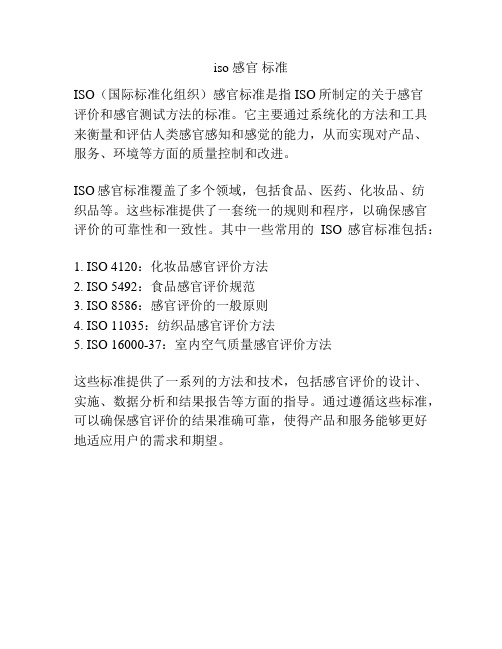 iso 感官 标准

ISO（国际标准化组织）感官标准是指 ISO 所制定的关于感官评价和感官测试方法的标准。它主要通过系统化的方法和工具来衡量和评估人类感官感知和感觉的能力，从而实现对产品、服务、环境等方面的质量控制和改进。

ISO 感官标准覆盖了多个领域，包括食品、医药、化妆品、纺织品等。这些标准提供了一套统一的规则和程序，以确保感官评价的可靠性和一致性。其中一些常用的 ISO 感官标准包括：

1. ISO 4120：化妆品感官评价方法
2. ISO 5492：食品感官评价规范
3. ISO 8586：感官评价的一般原则
4. ISO 11035：纺织品感官评价方法
5. ISO 16000-37：室内空气质量感官评价方法

这些标准提供了一系列的方法和技术，包括感官评价的设计、实施、数据分析和结果报告等方面的指导。通过遵循这些标准，可以确保感官评价的结果准确可靠，使得产品和服务能够更好地适应用户的需求和期望。